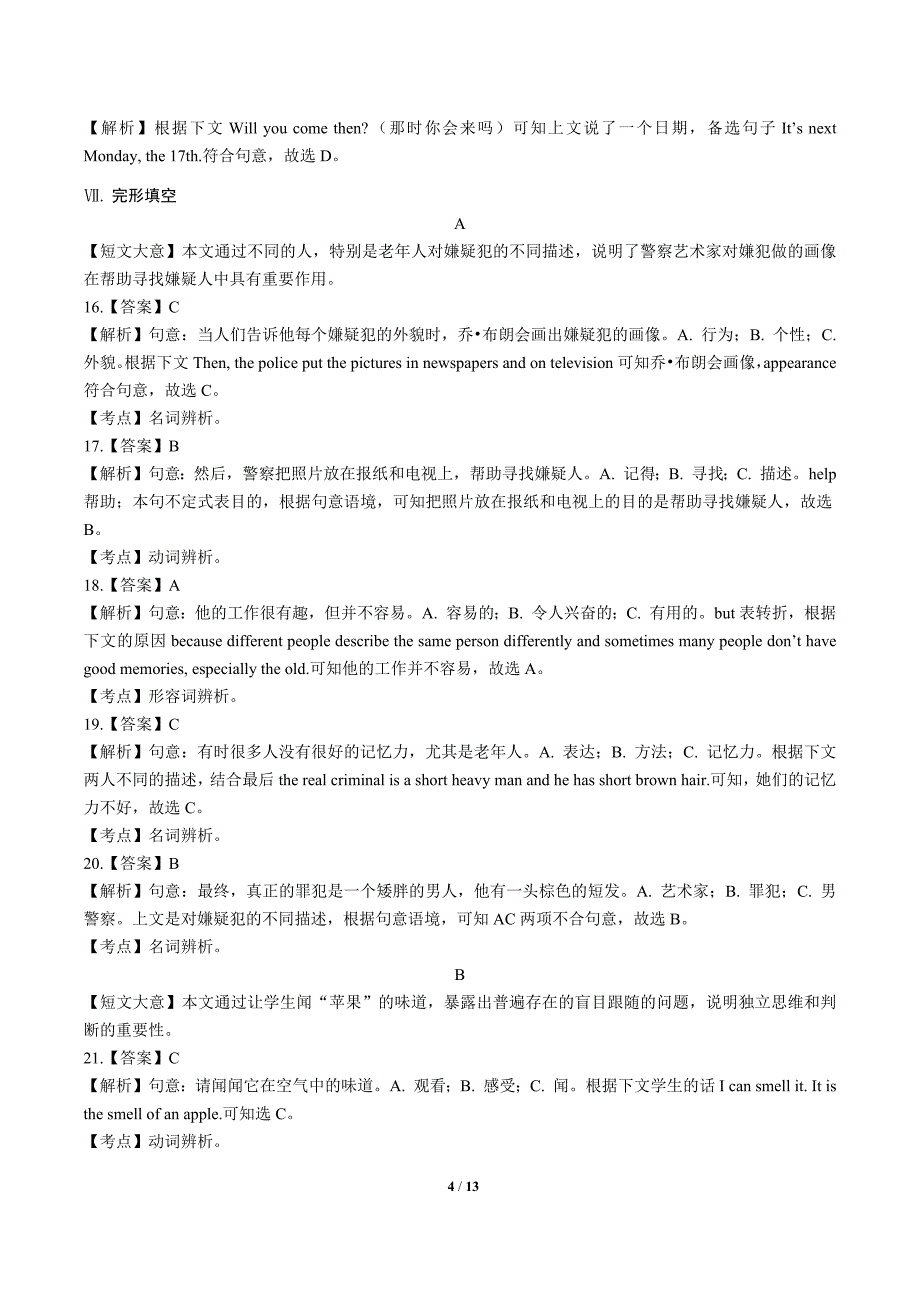 【解析】根据下文 Will you come then?（那时你会来吗）可知上文说了一个日期，备选句子 It's next Monday, the 17th.符合句意，故选 D。

Ⅶ. 完形填空

A

【短文大意】本文通过不同的人，特别是老年人对嫌疑犯的不同描述，说明了警察艺术家对嫌犯做的画像在帮助寻找嫌疑人中具有重要作用。

16.【答案】C

【解析】句意：当人们告诉他每个嫌疑犯的外貌时，乔•布朗会画出嫌疑犯的画像。A. 行为；B. 个性；C. 外貌。根据下文 Then, the police put the pictures in newspapers and on television 可知乔•布朗会画像，appearance 符合句意，故选 C。

【考点】名词辨析。

17.【答案】B

【解析】句意：然后，警察把照片放在报纸和电视上，帮助寻找嫌疑人。A. 记得；B. 寻找；C. 描述。help 帮助；本句不定式表目的，根据句意语境，可知把照片放在报纸和电视上的目的是帮助寻找嫌疑人，故选 B。

【考点】动词辨析。

18.【答案】A

【解析】句意：他的工作很有趣，但并不容易。A. 容易的；B. 令人兴奋的；C. 有用的。but 表转折，根据下文的原因 because different people describe the same person differently and sometimes many people don't have good memories, especially the old.可知他的工作并不容易，故选 A。

【考点】形容词辨析。

19.【答案】C

【解析】句意：有时很多人没有很好的记忆力，尤其是老年人。A. 表达；B. 方法；C. 记忆力。根据下文两人不同的描述，结合最后 the real criminal is a short heavy man and he has short brown hair.可知，她们的记忆力不好，故选 C。

【考点】名词辨析。

20.【答案】B

【解析】句意：最终，真正的罪犯是一个矮胖的男人，他有一头棕色的短发。A. 艺术家；B. 罪犯；C. 男警察。上文是对嫌疑犯的不同描述，根据句意语境，可知 AC 两项不合句意，故选 B。

【考点】名词辨析。

B

【短文大意】本文通过让学生闻“苹果”的味道，暴露出普遍存在的盲目跟随的问题，说明独立思维和判断的重要性。

21.【答案】C

【解析】句意：请闻闻它在空气中的味道。A. 观看；B. 感受；C. 闻。根据下文学生的话 I can smell it. It is the smell of an apple.可知选 C。

【考点】动词辨析。

4 / 13